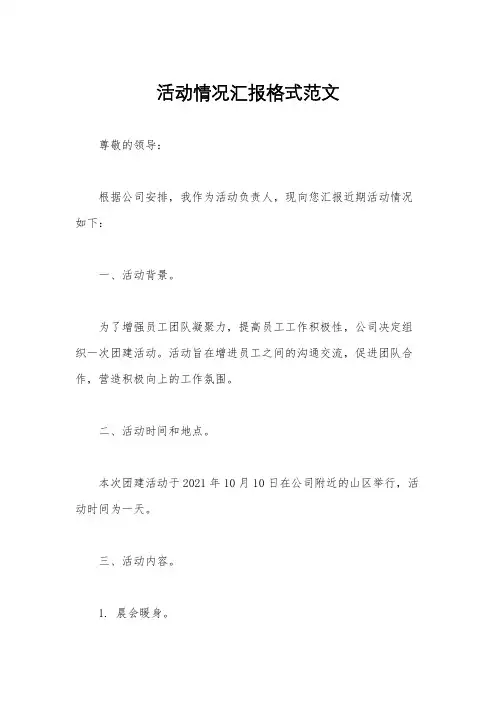 活动情况汇报格式范文

尊敬的领导：

根据公司安排，我作为活动负责人，现向您汇报近期活动情况如下：

一、活动背景。

为了增强员工团队凝聚力，提高员工工作积极性，公司决定组织一次团建活动。活动旨在增进员工之间的沟通交流，促进团队合作，营造积极向上的工作氛围。

二、活动时间和地点。

本次团建活动于 2021 年 10 月 10 日在公司附近的山区举行，活动时间为一天。

三、活动内容。

1. 晨会暖身。